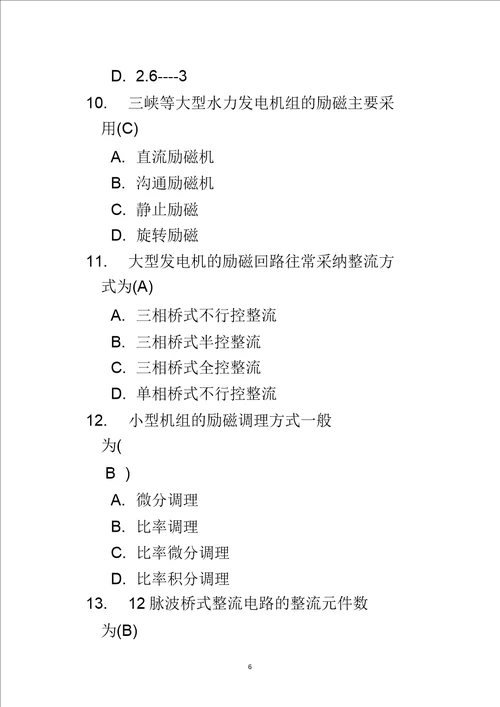 D. 2.6----3

10. 三峡等大型水力发电机组的励磁主要采用(C)

A. 直流励磁机

B. 沟通励磁机

C. 静止励磁

D. 旋转励磁

11. 大型发电机的励磁回路往常采纳整流方式为(A)

A. 三相桥式不行控整流

B. 三相桥式半控整流

C. 三相桥式全控整流

D. 单相桥式不行控整流

12. 小型机组的励磁调理方式一般为(

B )

A. 微分调理

B. 比率调理

C. 比率微分调理

D. 比率积分调理

13. 12 脉波桥式整流电路的整流元件数为(B)

6